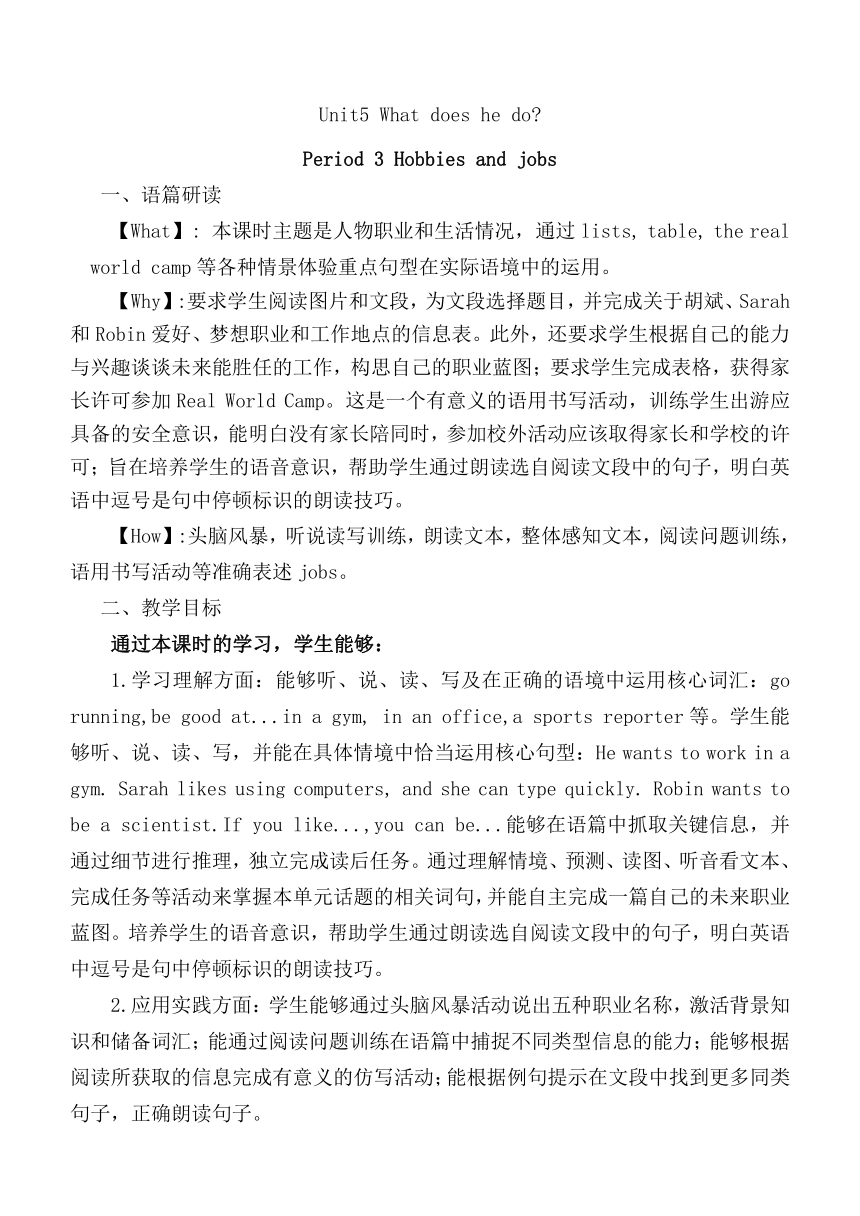 Unit5 What does he do?

Period 3 Hobbies and jobs

一、语篇研读

【What】: 本课时主题是人物职业和生活情况，通过 lists, table, the real world camp 等各种情景体验重点句型在实际语境中的运用。

【Why】:要求学生阅读图片和文段，为文段选择题目，并完成关于胡斌、Sarah 和 Robin 爱好、梦想职业和工作地点的信息表。此外，还要求学生根据自己的能力与兴趣谈谈未来能胜任的工作，构思自己的职业蓝图；要求学生完成表格，获得家长许可参加 Real World Camp。这是一个有意义的语用书写活动，训练学生出游应具备的安全意识，能明白没有家长陪同时，参加校外活动应该取得家长和学校的许可；旨在培养学生的语音意识，帮助学生通过朗读选自阅读文段中的句子，明白英语中逗号是句中停顿标识的朗读技巧。

【How】:头脑风暴，听说读写训练，朗读文本，整体感知文本，阅读问题训练，语用书写活动等准确表述 jobs。

二、教学目标

通过本课时的学习，学生能够：

1.学习理解方面：能够听、说、读、写及在正确的语境中运用核心词汇：go running,be good at...in a gym, in an office,a sports reporter 等。学生能够听、说、读、写，并能在具体情境中恰当运用核心句型：He wants to work in a gym. Sarah likes using computers, and she can type quickly. Robin wants to be a scientist.If you like...,you can be...能够在语篇中抓取关键信息，并通过细节进行推理，独立完成读后任务。通过理解情境、预测、读图、听音看文本、完成任务等活动来掌握本单元话题的相关词句，并能自主完成一篇自己的未来职业蓝图。培养学生的语音意识，帮助学生通过朗读选自阅读文段中的句子，明白英语中逗号是句中停顿标识的朗读技巧。

2.应用实践方面：学生能够通过头脑风暴活动说出五种职业名称，激活背景知识和储备词汇；能通过阅读问题训练在语篇中捕捉不同类型信息的能力；能够根据阅读所获取的信息完成有意义的仿写活动；能根据例句提示在文段中找到更多同类句子，正确朗读句子。